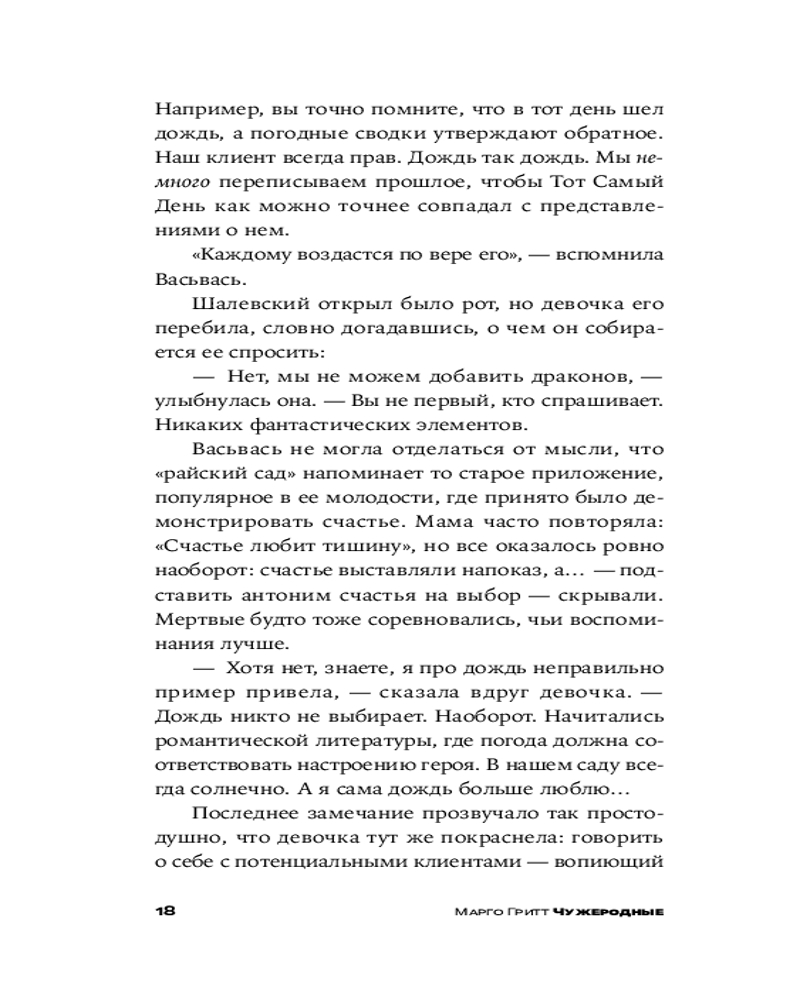 Например, вы точно помните, что в тот день шел дождь, а погодные сводки утверждают обратное. Наш клиент всегда прав. Дождь так дождь. Мы немного переписываем прошлое, чтобы Тот Самый День как можно точнее совпадал с представлениями о нем.

«Каждому воздастся по вере его», — вспомнила Васьвась.

Шалевский открыл было рот, но девочка его перебила, словно догадавшись, о чем он собирается ее спросить:

— Нет, мы не можем добавить драконов, — улыбнулась она. — Вы не первый, кто спрашивает. Никаких фантастических элементов.

Васьвась не могла отделаться от мысли, что «райский сад» напоминает то старое приложение, популярное в ее молодости, где принято было демонстрировать счастье. Мама часто повторяла: «Счастье любит тишину», но все оказалось ровно наоборот: счастье выставляли напоказ, а... — подставить антоним счастья на выбор — скрывали. Мертвые будто тоже соревновались, чьи воспоминания лучше.

— Хотя нет, знаете, я про дождь неправильно пример привела, — сказала вдруг девочка. — Дождь никто не выбирает. Наоборот. Начитались романтической литературы, где погода должна соответствовать настроению героя. В нашем саду всегда солнечно. А я сама дождь больше люблю...

Последнее замечание прозвучало так простодушно, что девочка тут же покраснела: говорить о себе с потенциальными клиентами — вопиющий

18 Марго Гритт Чужеродные